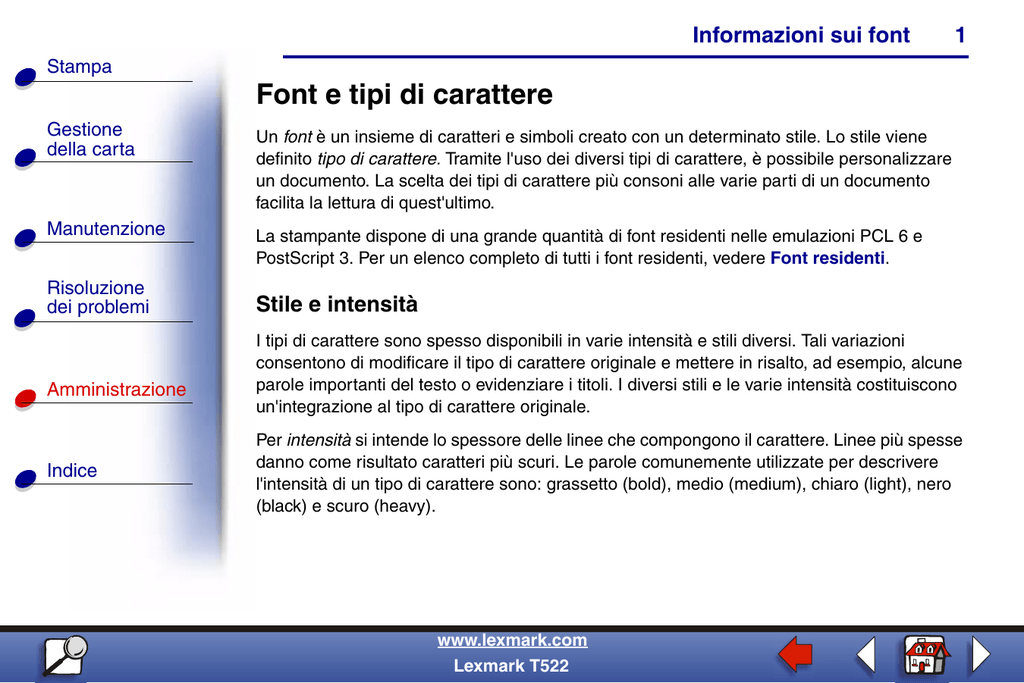 Informazioni sui font 1

Stampa

Gestione della carta

Manutenzione

Risoluzione dei problemi

Amministrazione

Indice

Font e tipi di carattere

Un font è un insieme di caratteri e simboli creato con un determinato stile. Lo stile viene definito tipo di carattere. Tramite l'uso dei diversi tipi di carattere, è possibile personalizzare un documento. La scelta dei tipi di carattere più consoni alle varie parti di un documento facilita la lettura di quest'ultimo.

La stampante dispone di una grande quantità di font residenti nelle emulazioni PCL 6 e PostScript 3. Per un elenco completo di tutti i font residenti, vedere Font residenti.

Stile e intensità

I tipi di carattere sono spesso disponibili in varie intensità e stili diversi. Tali variazioni consentono di modificare il tipo di carattere originale e mettere in risalto, ad esempio, alcune parole importanti del testo o evidenziare i titoli. I diversi stili e le varie intensità costituiscono un'integrazione al tipo di carattere originale.

Per intensità si intende lo spessore delle linee che compongono il carattere. Linee più spesse danno come risultato caratteri più scuri. Le parole comunemente utilizzate per descrivere l'intensità di un tipo di carattere sono: grassetto (bold), medio (medium), chiaro (light), nero (black) e scuro (heavy).

www.lexmark.com
Lexmark T522